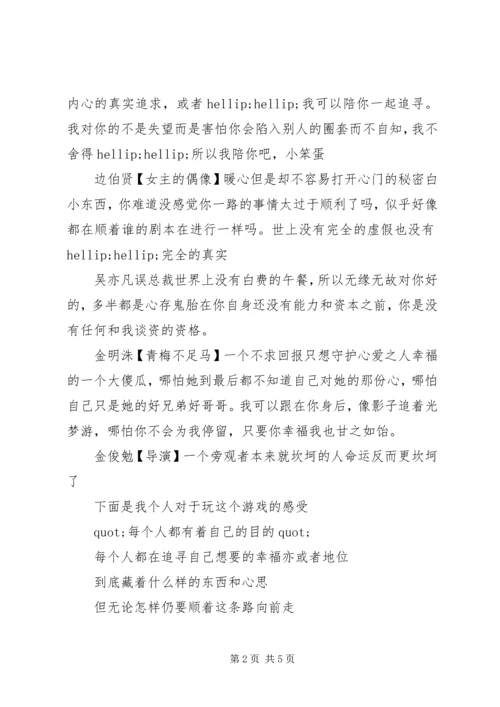 内心的真实追求，或者 hellip;hellip;我可以陪你一起追寻。我对你的不是失望而是害怕你会陷入别人的圈套而不自知，我不舍得 hellip;hellip;所以我陪你吧，小笨蛋

边伯贤【女主的偶像】暖心但是却不容易打开心门的秘密白小东西，你难道没感觉你一路的事情太过于顺利了吗，似乎好像都在顺着谁的剧本在进行一样吗。世上没有完全的虚假也没有 hellip;hellip;完全的真实

吴亦凡误总裁世界上没有白费的午餐，所以无缘无故对你好的，多半都是心存鬼胎在你自身还没有能力和资本之前，你是没有任何和我谈资的资格。

金明洙【青梅不足马】一个不求回报只想守护心爱之人幸福的一个大傻瓜，哪怕她到最后都不知道自己对她的那份心，哪怕自己只是她的好兄弟好哥哥。我可以跟在你身后，像影子追着光梦游，哪怕你不会为我停留，只要你幸福我也甘之如饴。

金俊勉【导演】一个旁观者本来就坎坷的人命运反而更坎坷了

下面是我个人对于玩这个游戏的感受

quot;每个人都有着自己的目的 quot;

每个人都在追寻自己想要的幸福亦或者地位

到底藏着什么样的东西和心思

但无论怎样仍要顺着这条路向前走

第 2 页 共 5 页